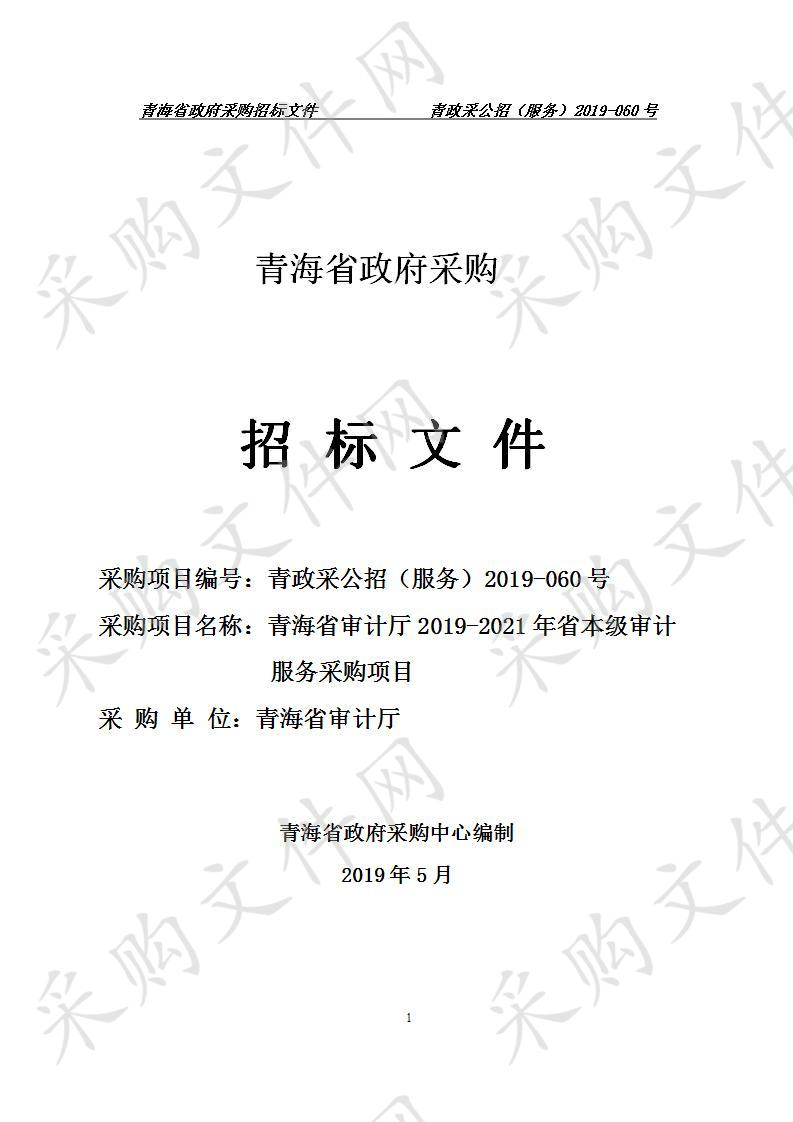 青海省政府采购招标文件　　青政采公招（服务）2019-060 号

青海省政府采购

招 标 文 件

采购项目编号：青政采公招（服务）2019-060 号
采购项目名称：青海省审计厅 2019-2021 年省本级审计服务采购项目
采 购 单 位：青海省审计厅

青海省政府采购中心编制
2019 年 5 月

1

采购文件网